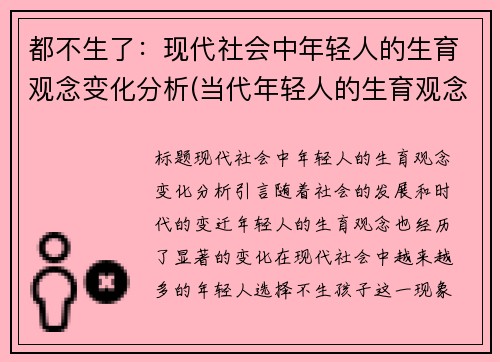 都不生了：现代社会中年轻人的生育观念变化分析(当代年轻人的生育观念

标题现代社会中年轻人的生育观念变化分析引言随着社会的发展和时代的变迁年轻人的生育观念也经历了显著的变化在现代社会中越来越多的年轻人选择不生孩子这一现象